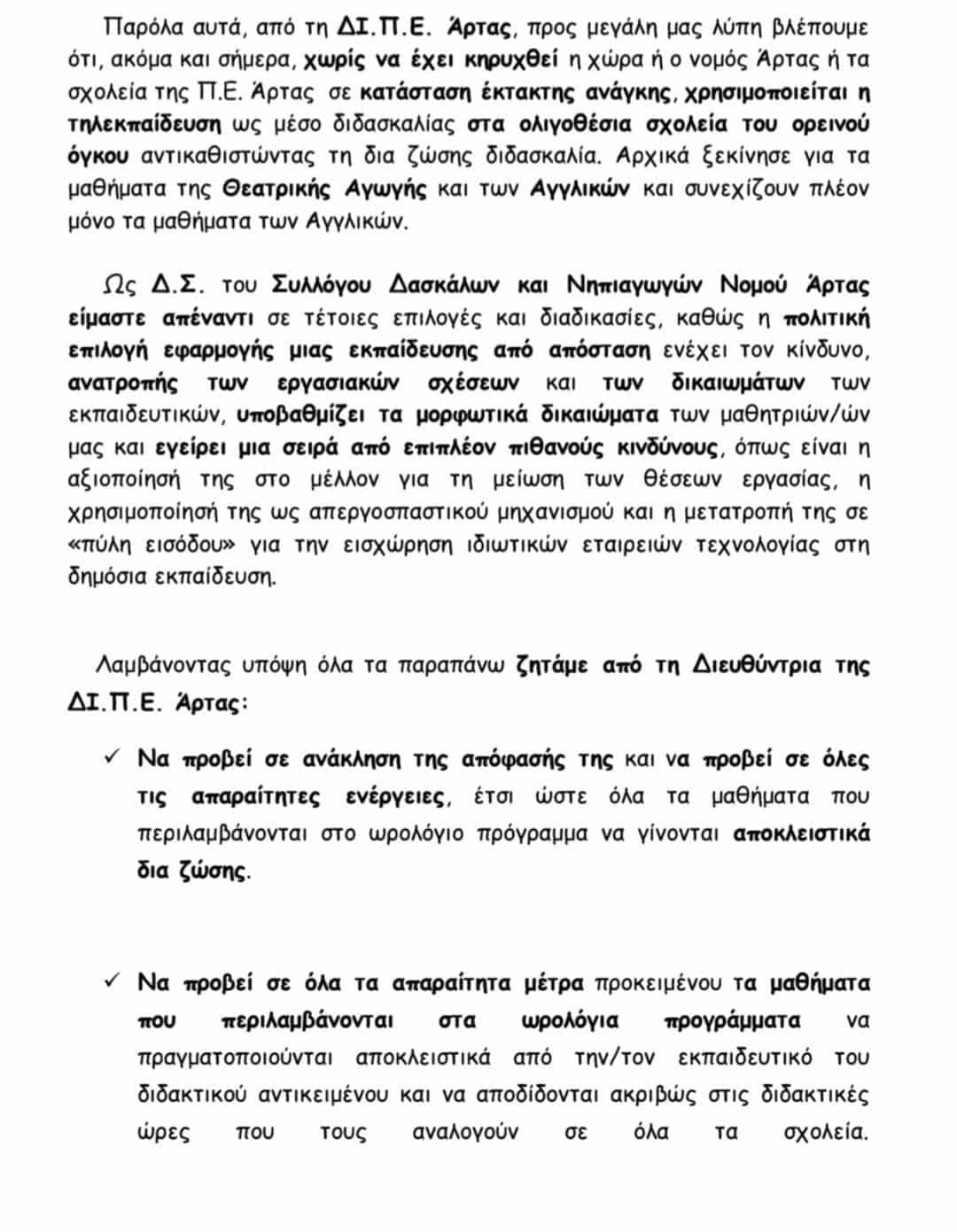 Παρόλα αυτά, από τη ΔΙ.Π.Ε. Άρτας, προς μεγάλη μας λύπη βλέπουμε ότι, ακόμα και σήμερα, χωρίς να έχει κηρυχθεί η χώρα ή ο νομός Άρτας ή τα σχολεία της Π.Ε. Άρτας σε κατάσταση έκτακτης ανάγκης, χρησιμοποιείται η τηλεκπαίδευση ως μέσο διδασκαλίας στα ολιγοθέσια σχολεία του ορεινού όγκου αντικαθιστώντας τη δια ζώσης διδασκαλία. Αρχικά ξεκίνησε για τα μαθήματα της Θεατρικής Αγωγής και των Αγγλικών και συνεχίζουν πλέον μόνο τα μαθήματα των Αγγλικών.

Ως Δ.Σ. του Συλλόγου Δασκάλων και Νηπιαγωγών Νομού Άρτας είμαστε απέναντι σε τέτοιες επιλογές και διαδικασίες, καθώς η πολιτική επιλογή εφαρμογής μιας εκπαίδευσης από απόσταση ενέχει τον κίνδυνο, ανατροπής των εργασιακών σχέσεων και των δικαιωμάτων των εκπαιδευτικών, υποβαθμίζει τα μορφωτικά δικαιώματα των μαθητριών/ών μας και εγείρει μια σειρά από επιπλέον πιθανούς κινδύνους, όπως είναι η αξιοποίησή της στο μέλλον για τη μείωση των θέσεων εργασίας, η χρησιμοποίησή της ως απεργοσπαστικού μηχανισμού και η μετατροπή της σε «πύλη εισόδου» για την εισχώρηση ιδιωτικών εταιρειών τεχνολογίας στη δημόσια εκπαίδευση.

Λαμβάνοντας υπόψη όλα τα παραπάνω ζητάμε από τη Διευθύντρια της ΔΙ.Π.Ε. Άρτας:

✓ Να προβεί σε ανάκληση της απόφασής της και να προβεί σε όλες τις απαραίτητες ενέργειες, έτσι ώστε όλα τα μαθήματα που περιλαμβάνονται στο ωρολόγιο πρόγραμμα να γίνονται αποκλειστικά δια ζώσης.

✓ Να προβεί σε όλα τα απαραίτητα μέτρα προκειμένου τα μαθήματα που περιλαμβάνονται στα ωρολόγια προγράμματα να πραγματοποιούνται αποκλειστικά από την/τον εκπαιδευτικό του διδακτικού αντικειμένου και να αποδίδονται ακριβώς στις διδακτικές ώρες που τους αναλογούν σε όλα τα σχολεία.